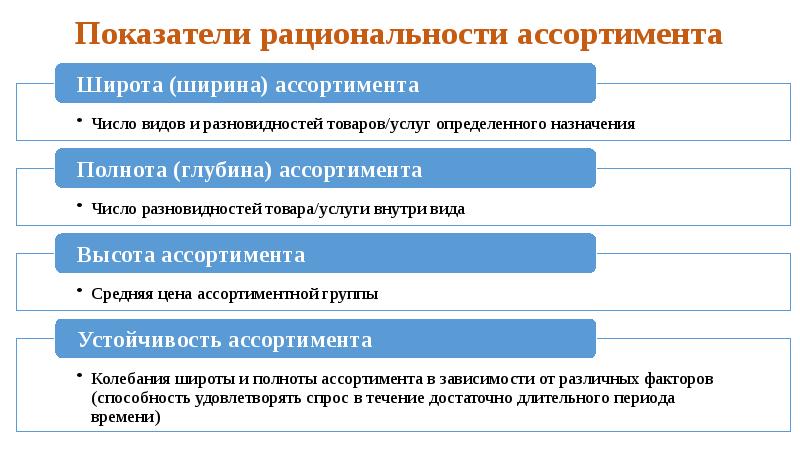 Показатели рациональности ассортимента

Широта (ширина) ассортимента

• Число видов и разновидностей товаров/услуг определенного назначения

Полнота (глубина) ассортимента

• Число разновидностей товара/услуги внутри вида

Высота ассортимента

• Средняя цена ассортиментной группы

Устойчивость ассортимента

• Колебания широты и полноты ассортимента в зависимости от различных факторов (способность удовлетворять спрос в течение достаточно длительного периода времени)